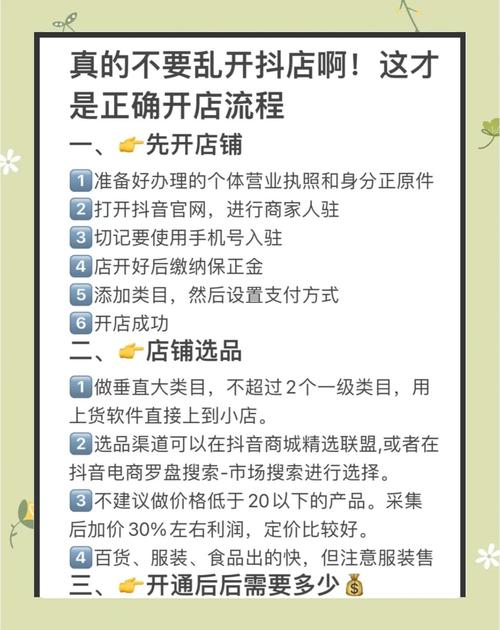 真的不要乱开抖店啊！这才是正确开店流程

一、👉先开店铺

1️⃣准备好办理的个体营业执照和身分正原件
2️⃣打开抖音官网，进行商家人驻
3️⃣切记要使用手机号入驻
4️⃣店开好后缴纳保正金
5️⃣添加类目，然后设置支付方式
6️⃣开店成功

二、👉店铺选品

1️⃣做垂直大类目，不超过2个一级类目，用上货软件直接上到小店。
2️⃣选品渠道可以在抖音商城精选联盟,或者在抖音电商罗盘搜索-市场搜索进行选择。
3️⃣不建议做价格低于20以下的产品。采集后加价30%左右利润，定价比较好。
4️⃣百货、服装、食品出的快，但注意服装售

三、👉开通后后需要多少💰